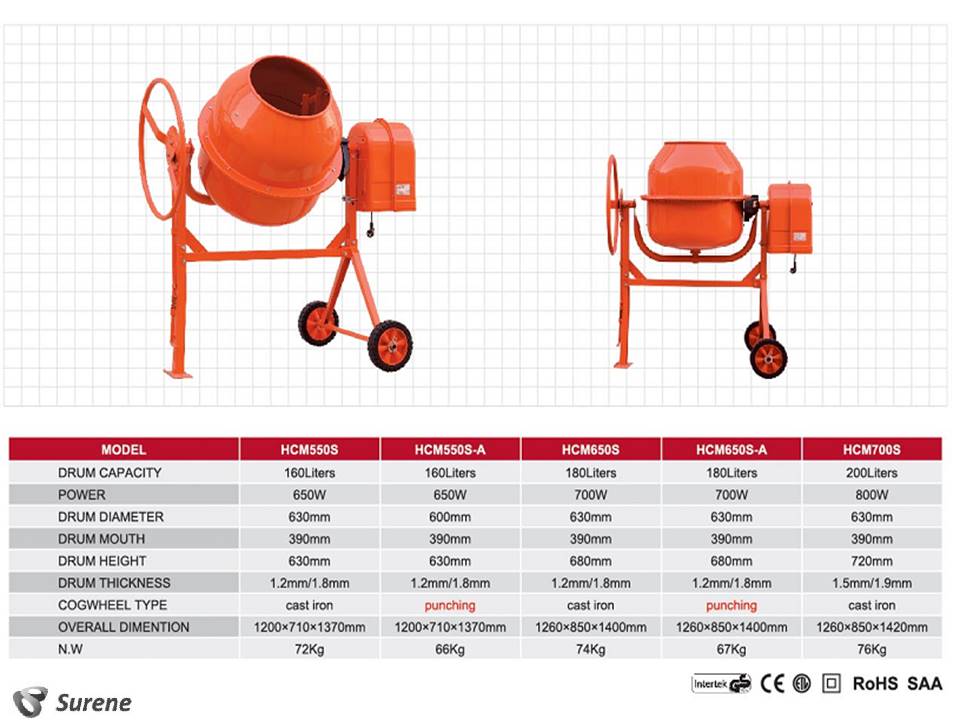 | MODEL | HCM550S | HCM550S-A | HCM650S | HCM650S-A | HCM700S |
|---|---|---|---|---|---|
| DRUM CAPACITY | 160Liters | 160Liters | 180Liters | 180Liters | 200Liters |
| POWER | 650W | 650W | 700W | 700W | 800W |
| DRUM DIAMETER | 630mm | 600mm | 630mm | 630mm | 630mm |
| DRUM MOUTH | 390mm | 390mm | 390mm | 390mm | 390mm |
| DRUM HEIGHT | 630mm | 630mm | 680mm | 680mm | 720mm |
| DRUM THICKNESS | 1.2mm/1.8mm | 1.2mm/1.8mm | 1.2mm/1.8mm | 1.2mm/1.8mm | 1.5mm/1.9mm |
| COGWHEEL TYPE | cast iron | punching | cast iron | punching | cast iron |
| OVERALL DIMENTION | 1200×710×1370mm | 1200×710×1370mm | 1260×850×1400mm | 1260×850×1400mm | 1260×850×1420mm |
| N.W | 72Kg | 66Kg | 74Kg | 67Kg | 76Kg |

Surene

Intertek CE RoHS SAA